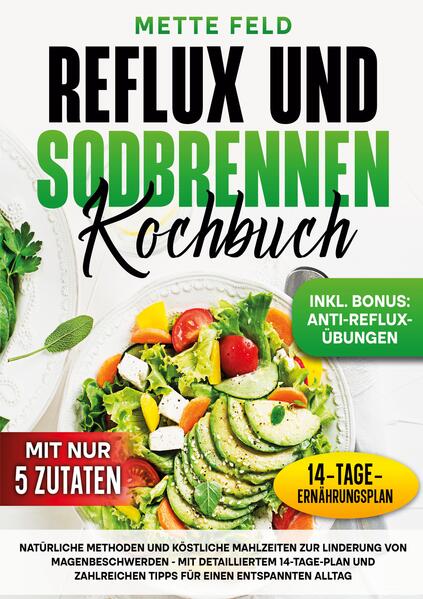 METTE FELD

REFLUX UND SODBRENNEN

Kochbuch

INKL. BONUS: ANTI-REFLUX-ÜBUNGEN

MIT NUR 5 ZUTATEN

14-TAGE-ERNÄHRUNGSPLAN

NATÜRLICHE METHODEN UND KÖSTLICHE MAHLZEITEN ZUR LINDERUNG VON MAGENBESCHWERDEN - MIT DETAILLIERTEM 14-TAGE-PLAN UND ZAHLREICHEN TIPPS FÜR EINEN ENTSPANNTEN ALLTAG